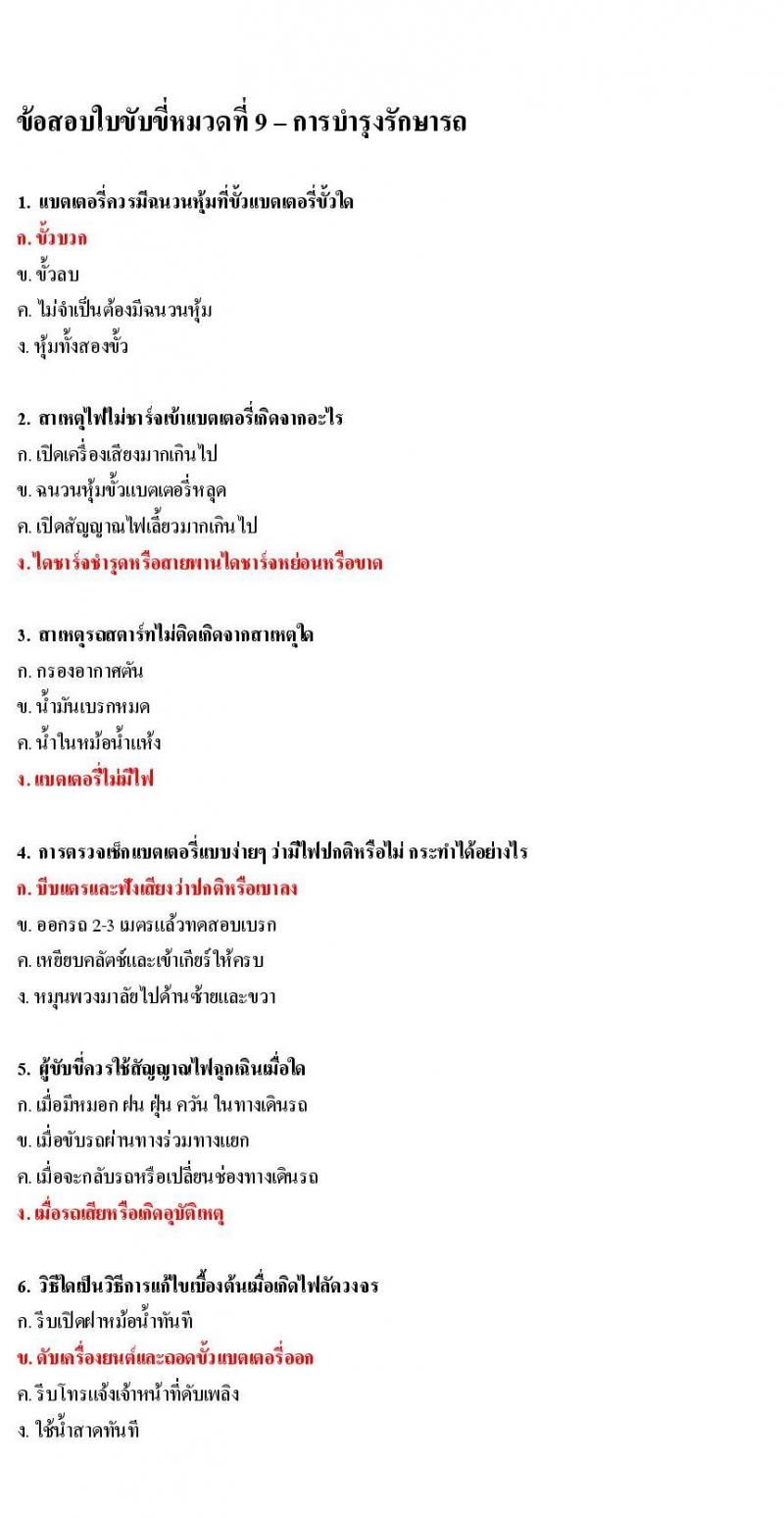 ข้อสอบใบขับขี่หมวดที่ 9 – การบำรุงรักษารถ

1. แบตเตอรี่ควรมีฉนวนหุ้มที่ขั้วแบตเตอรี่ขั้วใด
ก. ขั้วบวก
ข. ขั้วลบ
ค. ไม่จำเป็นต้องมีฉนวนหุ้ม
ง. หุ้มทั้งสองขั้ว

2. สาเหตุไฟไม่ชาร์จเข้าแบตเตอรี่เกิดจากอะไร
ก. เปิดเครื่องเสียงมากเกินไป
ข. ฉนวนหุ้มขั้วแบตเตอรี่หลุด
ค. เปิดสัญญาณไฟเลี้ยวมากเกินไป
ง. ไดชาร์จชำรุดหรือสายพานไดชาร์จหย่อนหรือขาด

3. สาเหตุรถสตาร์ทไม่ติดเกิดจากสาเหตุใด
ก. กรองอากาศตัน
ข. น้ำมันเบรกหมด
ค. น้ำในหม้อน้ำแห้ง
ง. แบตเตอรี่ไม่มีไฟ

4. การตรวจเช็กแบตเตอรี่แบบง่ายๆ ว่ามีไฟปกติหรือไม่ กระทำได้อย่างไร
ก. บีบแตรและฟังเสียงว่าปกติหรือเบาลง
ข. ออกรถ 2-3 เมตรแล้วทดสอบเบรก
ค. เหยียบคลัตช์และเข้าเกียร์ให้ครบ
ง. หมุนพวงมาลัยไปด้านซ้ายและขวา

5. ผู้ขับขี่ควรใช้สัญญาณไฟฉุกเฉินเมื่อใด
ก. เมื่อมีหมอก ฝน ฝุ่น ควัน ในทางเดินรถ
ข. เมื่อขับรถผ่านทางร่วมทางแยก
ค. เมื่อจะกลับรถหรือเปลี่ยนช่องทางเดินรถ
ง. เมื่อรถเสียหรือเกิดอุบัติเหตุ

6. วิธีใดเป็นวิธีการแก้ไขเบื้องต้นเมื่อเกิดไฟลัดวงจร
ก. รีบเปิดฝาหม้อน้ำทันที
ข. ดับเครื่องยนต์และถอดขั้วแบตเตอรี่ออก
ค. รีบโทรแจ้งเจ้าหน้าที่ดับเพลิง
ง. ใช้น้ำสาดทันที